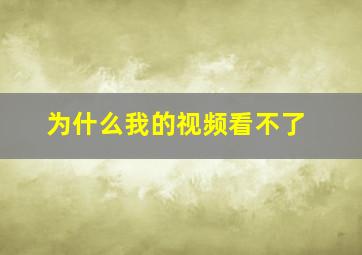 为什么我的视频看不了